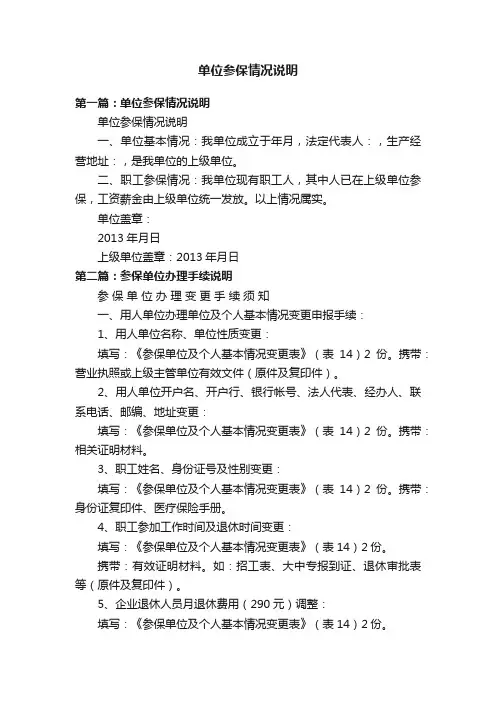 单位参保情况说明

第一篇：单位参保情况说明

单位参保情况说明

一、单位基本情况：我单位成立于年月，法定代表人：，生产经营地址：，是我单位的上级单位。

二、职工参保情况：我单位现有职工人，其中人已在上级单位参保，工资薪金由上级单位统一发放。以上情况属实。

单位盖章：

2013 年月日

上级单位盖章：2013 年月日

第二篇：参保单位办理手续说明

参保单位办理变更手续须知

一、用人单位办理单位及个人基本情况变更申报手续：

1、用人单位名称、单位性质变更：

填写：《参保单位及个人基本情况变更表》（表 14）2 份。携带：营业执照或上级主管单位有效文件（原件及复印件）。

2、用人单位开户名、开户行、银行帐号、法人代表、经办人、联系电话、邮编、地址变更：

填写：《参保单位及个人基本情况变更表》（表 14）2 份。携带：相关证明材料。

3、职工姓名、身份证号及性别变更：

填写：《参保单位及个人基本情况变更表》（表 14）2 份。携带：身份证复印件、医疗保险手册。

4、职工参加工作时间及退休时间变更：

填写：《参保单位及个人基本情况变更表》（表 14）2 份。

携带：有效证明材料。如：招工表、大中专报到证、退休审批表等（原件及复印件）。

5、企业退休人员月退休费用（290 元）调整：

填写：《参保单位及个人基本情况变更表》（表 14）2 份。